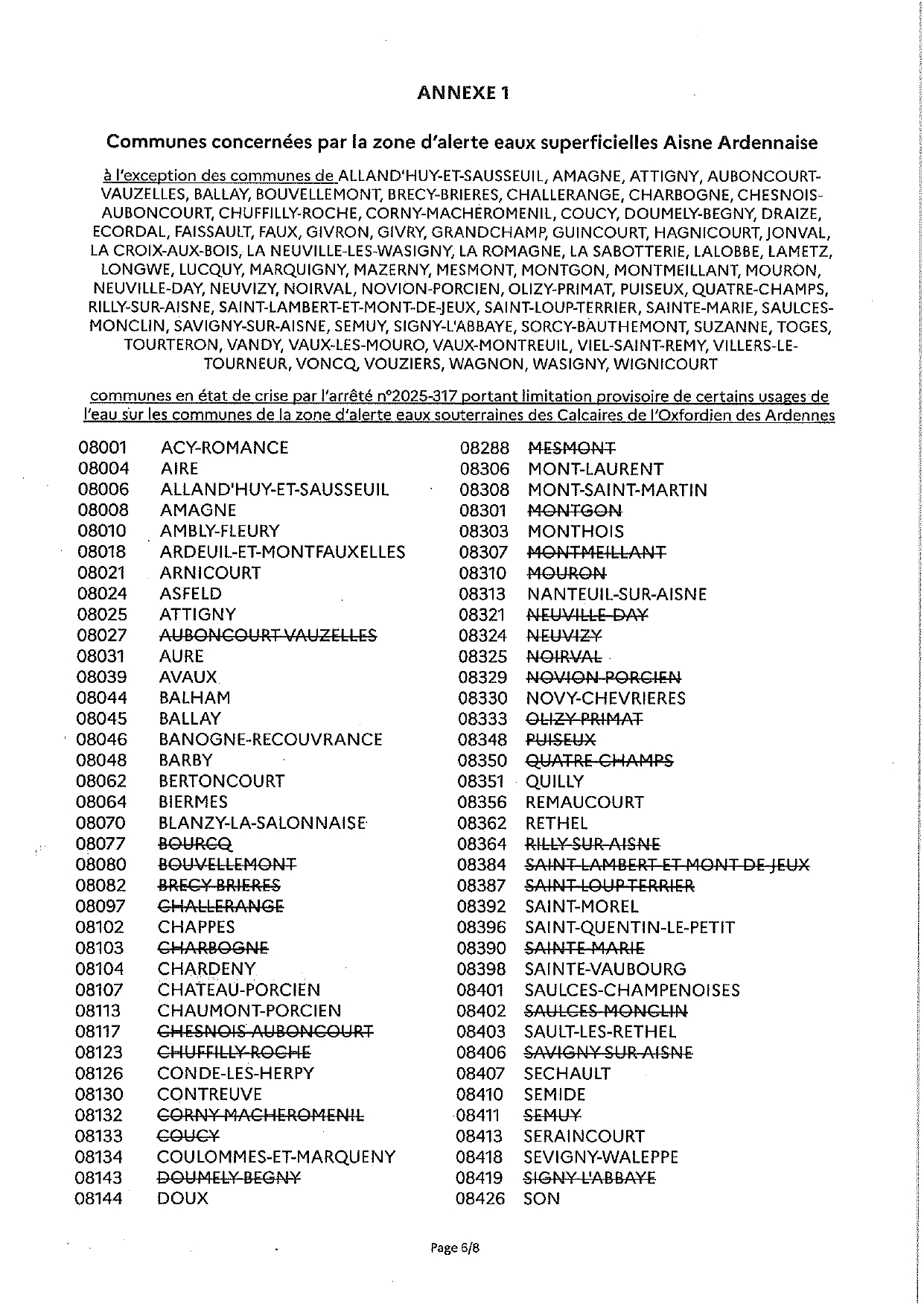 ANNEXE 1

Communes concernées par la zone d'alerte eaux superficielles Aisne Ardennaise

à l'exception des communes de ALLAND'HUY-ET-SAUSSEUIL, AMAGNE, ATTIGNY, AUBONCOURT-VAUZELLES, BALLAY, BOUVELLEMONT, BRECY-BRIERES, CHALLERANGE, CHARBOGNE, CHESNOIS-AUBONCOURT, CHUFFILLY-ROCHE, CORNY-MACHEROMENIL, COUCY, DOUMELY-BEGNY, DRAIZE, ECORDAL, FAISSAULT, FAUX, GIVRON, GIVRY, GRANDCHAMP, GUINCOURT, HAGNICOURT, JONVAL, LA CROIX-AUX-BOIS, LA NEUVILLE-LES-WASIGNY, LA ROMAGNE, LA SABOTTERIE, LALOBBE, LAMETZ, LONGWE, LUCQUY, MARQUIGNY, MAZERNY, MESMONT, MONTGON, MONTMEILLANT, MOURON, NEUVILLE-DAY, NEUVIZY, NOIRVAL, NOVION-PORCIEN, OLIZY-PRIMAT, PUISEUX, QUATRE-CHAMPS, RILLY-SUR-AISNE, SAINT-LAMBERT-ET-MONT-DE-JEUX, SAINT-LOUP-TERRIER, SAINTE-MARIE, SAULCES-MONCLIN, SAVIGNY-SUR-AISNE, SEMUY, SIGNY-L'ABBAYE, SORCY-BAUTHEMONT, SUZANNE, TOGES, TOURTERON, VANDY, VAUX-LES-MOURO, VAUX-MONTREUIL, VIEL-SAINT-REMY, VILLERS-LE-TOURNEUR, VONCQ, VOUZIERS, WAGNON, WASIGNY, WIGNICOURT

communes en état de crise par l'arrêté n°2025-317 portant limitation provisoire de certains usages de l'eau sur les communes de la zone d'alerte eaux souterraines des Calcaires de l'Oxfordien des Ardennes

08001 ACY-ROMANCE
08004 AIRE
08006 ALLAND'HUY-ET-SAUSSEUIL
08008 AMAGNE
08010 AMBLY-FLEURY
08018 ARDEUIL-ET-MONTFAUXELLES
08021 ARNICOURT
08024 ASFELD
08025 ATTIGNY
08027 AUBONCOURT-VAUZELLES
08031 AURE
08039 AVAUX
08044 BALHAM
08045 BALLAY
08046 BANOGNE-RECOUVRANCE
08048 BARBY
08062 BERTONCOURT
08064 BIERMES
08070 BLANZY-LA-SALONNAISE
08077 BOURCQ
08080 BOUVELLEMONT
08082 BRECY-BRIERES
08097 CHALLERANGE
08102 CHAPPES
08103 CHARBOGNE
08104 CHARDENY
08107 CHATEAU-PORCIEN
08113 CHAUMONT-PORCIEN
08117 CHESNOIS-AUBONCOURT
08123 CHUFFILLY-ROCHE
08126 CONDE-LES-HERPY
08130 CONTREUVE
08132 CORNY-MACHEROMENIL
08133 COUCY
08134 COULOMMES-ET-MARQUENY
08143 DOUMELY-BEGNY
08144 DOUX

08288 MESMONT
08306 MONT-LAURENT
08308 MONT-SAINT-MARTIN
08301 MONTGON
08303 MONTHOIS
08307 MONTMEILLANT
08310 MOURON
08313 NANTEUIL-SUR-AISNE
08321 NEUVILLE-DAY
08324 NEUVIZY
08325 NOIRVAL
08329 NOVION-PORCIEN
08330 NOVY-CHEVRIERES
08333 OLIZY-PRIMAT
08348 PUISEUX
08350 QUATRE-CHAMPS
08351 QUILLY
08356 REMAUCOURT
08362 RETHEL
08364 RILLY-SUR-AISNE
08384 SAINT-LAMBERT-ET-MONT-DE-JEUX
08387 SAINT-LOUP-TERRIER
08392 SAINT-MOREL
08396 SAINT-QUENTIN-LE-PETIT
08390 SAINTE-MARIE
08398 SAINTE-VAUBOURG
08401 SAULCES-CHAMPENOISES
08402 SAULCES-MONCLIN
08403 SAULT-LES-RETHEL
08406 SAVIGNY-SUR-AISNE
08407 SECHAULT
08410 SEMIDE
08411 SEMUY
08413 SERAINCOURT
08418 SEVIGNY-WALEPPE
08419 SIGNY-L'ABBAYE
08426 SON

Page 6/8